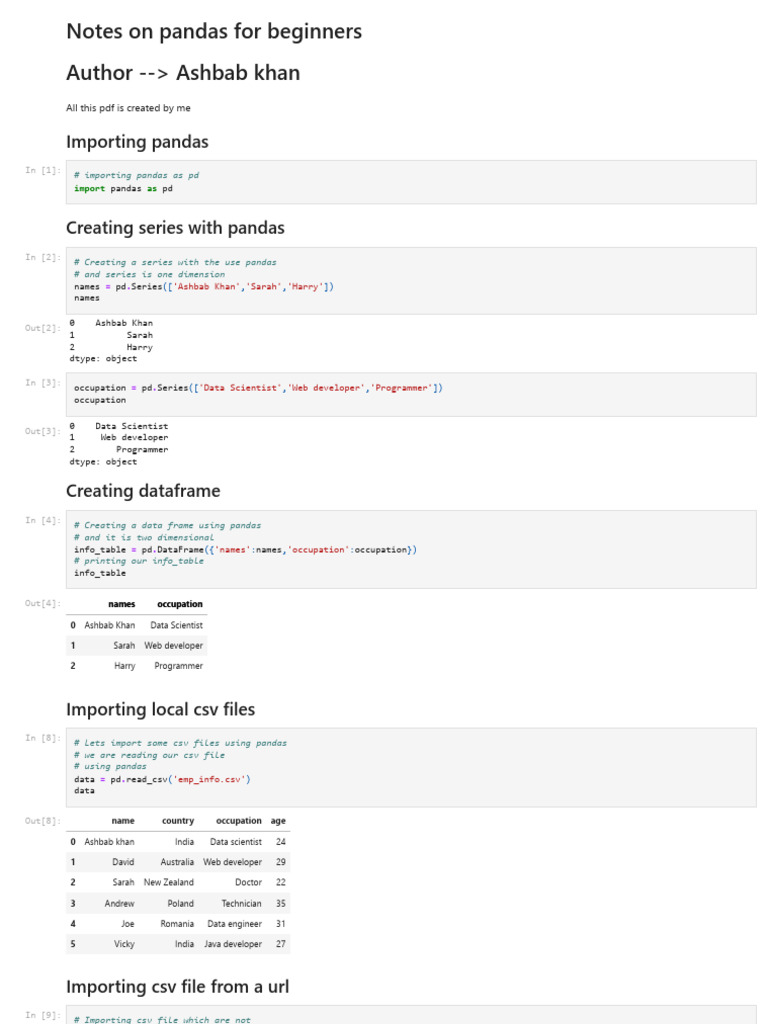 Notes on pandas for beginners

Author --> Ashbab khan

All this pdf is created by me

Importing pandas

In [1]:
# importing pandas as pd
import pandas as pd

Creating series with pandas

In [2]:
# Creating a series with the use pandas
# and series is one dimension
names = pd.Series(['Ashbab Khan','Sarah','Harry'])
names

Out[2]:
0    Ashbab Khan
1          Sarah
2          Harry
dtype: object

In [3]:
occupation = pd.Series(['Data Scientist','Web developer','Programmer'])
occupation

Out[3]:
0    Data Scientist
1     Web developer
2        Programmer
dtype: object

Creating dataframe

In [4]:
# Creating a data frame using pandas
# and it is two dimensional
info_table = pd.DataFrame({'names':names,'occupation':occupation})
# printing our info_table
info_table

Out[4]:

| | names | occupation |
|---|---|---|
| 0 | Ashbab Khan | Data Scientist |
| 1 | Sarah | Web developer |
| 2 | Harry | Programmer |

Importing local csv files

In [8]:
# Lets import some csv files using pandas
# we are reading our csv file
# using pandas
data = pd.read_csv('emp_info.csv')
data

Out[8]:

| | name | country | occupation | age |
|---|---|---|---|---|
| 0 | Ashbab khan | India | Data scientist | 24 |
| 1 | David | Australia | Web developer | 29 |
| 2 | Sarah | New Zealand | Doctor | 22 |
| 3 | Andrew | Poland | Technician | 35 |
| 4 | Joe | Romania | Data engineer | 31 |
| 5 | Vicky | India | Java developer | 27 |

Importing csv file from a url

In [9]:
# Importing csv file which are not